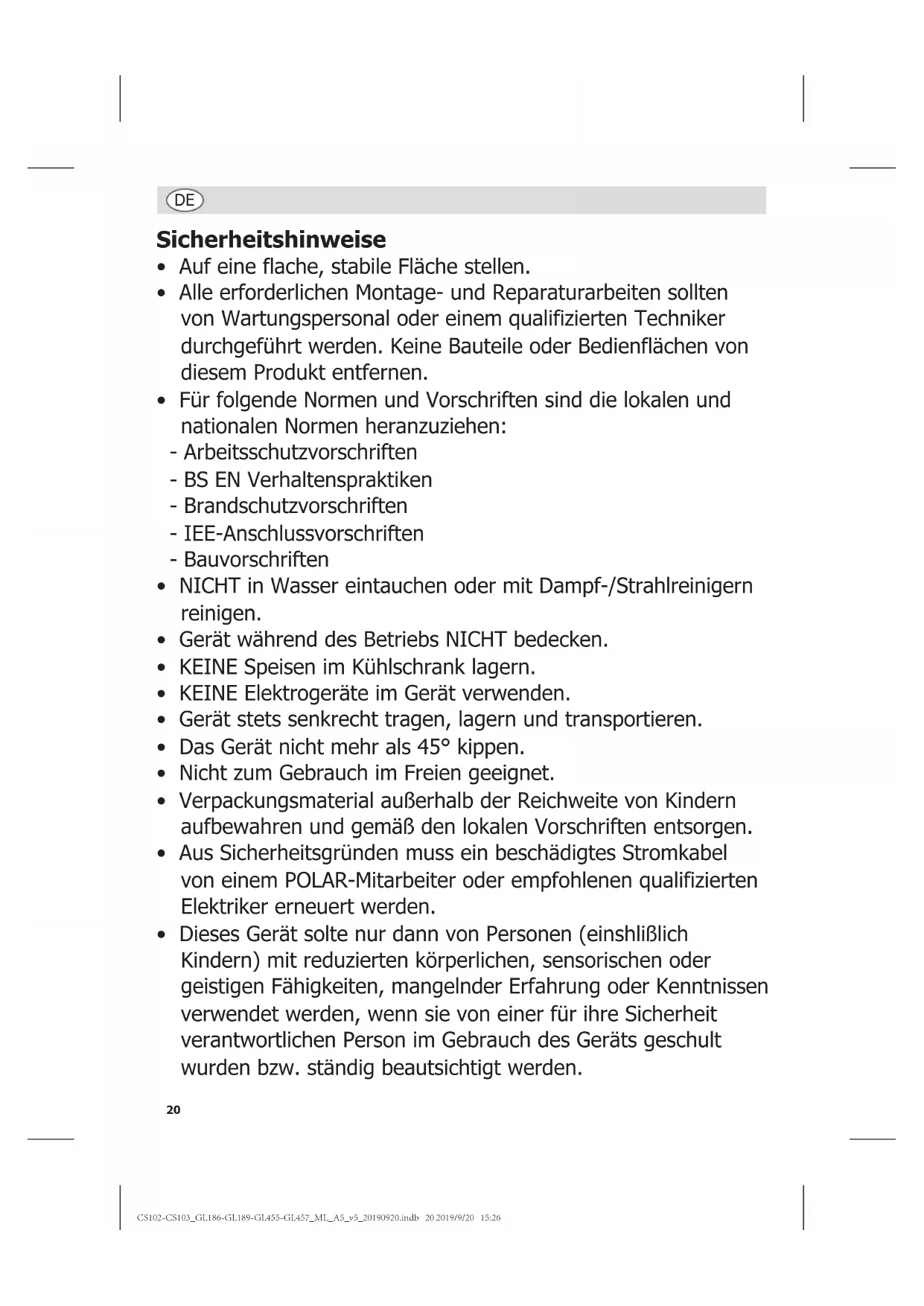 DE

Sicherheitshinweise
• Auf eine flache, stabile Fläche stellen.
• Alle erforderlichen Montage- und Reparaturarbeiten sollten von Wartungspersonal oder einem qualifizierten Techniker durchgeführt werden. Keine Bauteile oder Bedienflächen von diesem Produkt entfernen.
• Für folgende Normen und Vorschriften sind die lokalen und nationalen Normen heranzuziehen:
- Arbeitsschutzvorschriften
- BS EN Verhaltenspraktiken
- Brandschutzvorschriften
- IEE-Anschlussvorschriften
- Bauvorschriften
• NICHT in Wasser eintauchen oder mit Dampf-/Strahlreinigern reinigen.
• Gerät während des Betriebs NICHT bedecken.
• KEINE Speisen im Kühlschrank lagern.
• KEINE Elektrogeräte im Gerät verwenden.
• Gerät stets senkrecht tragen, lagern und transportieren.
• Das Gerät nicht mehr als 45° kippen.
• Nicht zum Gebrauch im Freien geeignet.
• Verpackungsmaterial außerhalb der Reichweite von Kindern aufbewahren und gemäß den lokalen Vorschriften entsorgen.
• Aus Sicherheitsgründen muss ein beschädigtes Stromkabel von einem POLAR-Mitarbeiter oder empfohlenen qualifizierten Elektriker erneuert werden.
• Dieses Gerät solte nur dann von Personen (einshlißlich Kindern) mit reduzierten körperlichen, sensorischen oder geistigen Fähigkeiten, mangelnder Erfahrung oder Kenntnissen verwendet werden, wenn sie von einer für ihre Sicherheit verantwortlichen Person im Gebrauch des Geräts geschult wurden bzw. ständig beautsichtigt werden.

20

CS102-CS103_GL186-GL189-GL455-GL457_ML_A5_v5_20190920.indb 20 2019/9/20 15:26